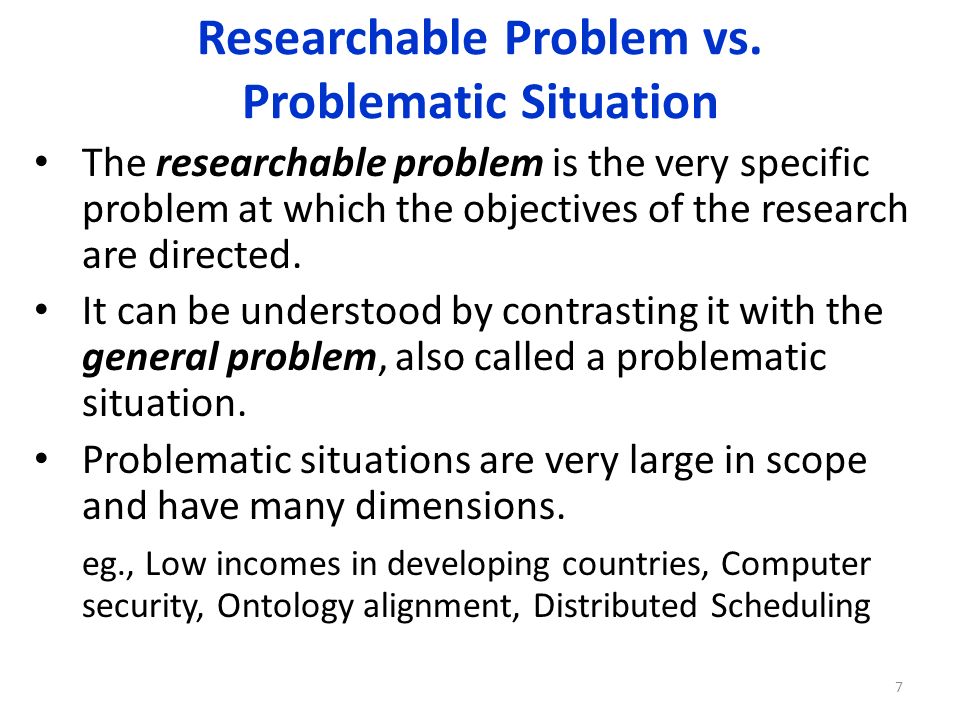 Researchable Problem vs. Problematic Situation

• The researchable problem is the very specific problem at which the objectives of the research are directed.

• It can be understood by contrasting it with the general problem, also called a problematic situation.

• Problematic situations are very large in scope and have many dimensions.

eg., Low incomes in developing countries, Computer security, Ontology alignment, Distributed Scheduling

7